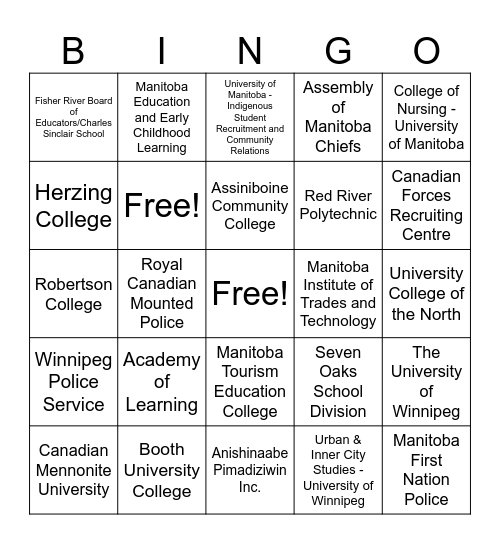 | B | I | N | G | O |
|---|---|---|---|---|
| Fisher River Board of Educators/Charles Sinclair School | Manitoba Education and Early Childhood Learning | University of Manitoba - Indigenous Student Recruitment and Community Relations | Assembly of Manitoba Chiefs | College of Nursing - University of Manitoba |
| Herzing College | Free! | Assiniboine Community College | Red River Polytechnic | Canadian Forces Recruiting Centre |
| Robertson College | Royal Canadian Mounted Police | Free! | Manitoba Institute of Trades and Technology | University College of the North |
| Winnipeg Police Service | Academy of Learning | Manitoba Tourism Education College | Seven Oaks School Division | The University of Winnipeg |
| Canadian Mennonite University | Booth University College | Anishinaabe Pimadiziwin Inc. | Urban & Inner City Studies - University of Winnipeg | Manitoba First Nation Police |